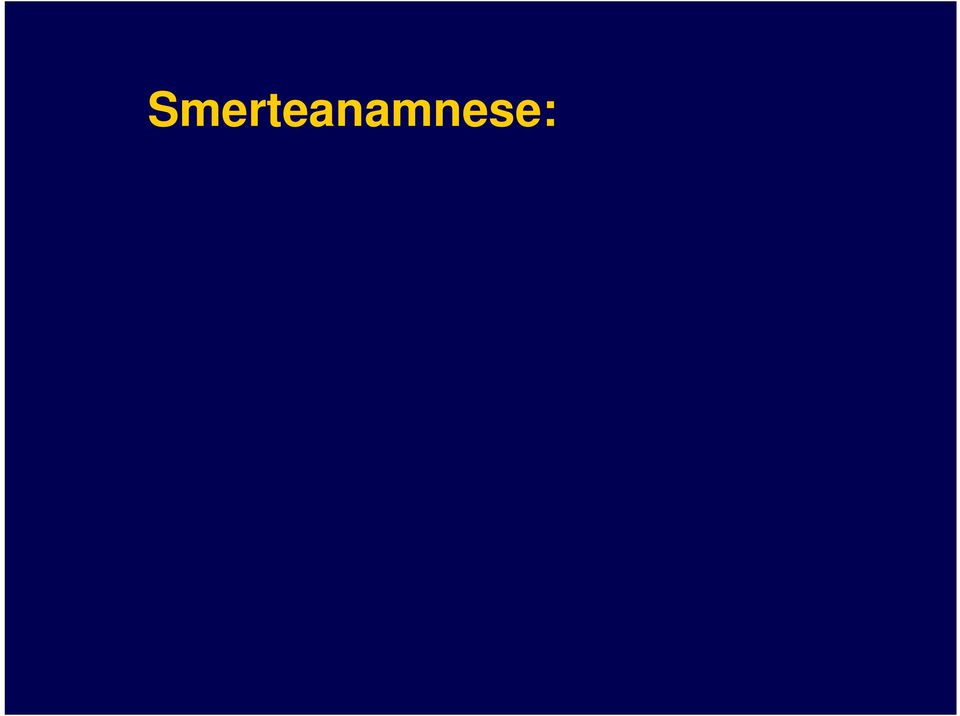 Smerteanamnese: